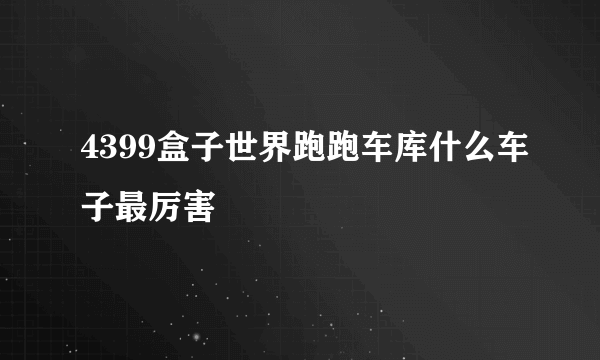 4399盒子世界跑跑车库什么车子最厉害